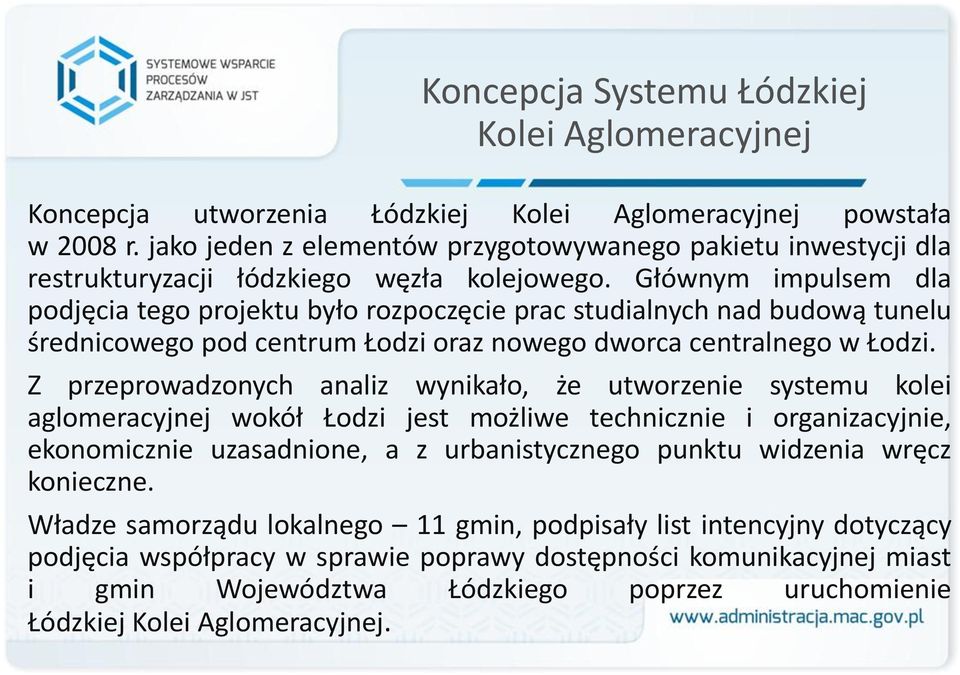 SYSTEMOWE WSPARCIE PROCESÓW ZARZĄDZANIA W JST

Koncepcja Systemu Łódzkiej Kolei Aglomeracyjnej

Koncepcja utworzenia Łódzkiej Kolei Aglomeracyjnej powstała w 2008 r. jako jeden z elementów przygotowywanego pakietu inwestycji dla restrukturyzacji łódzkiego węzła kolejowego. Głównym impulsem dla podjęcia tego projektu było rozpoczęcie prac studialnych nad budową tunelu średnicowego pod centrum Łodzi oraz nowego dworca centralnego w Łodzi.

Z przeprowadzonych analiz wynikało, że utworzenie systemu kolei aglomeracyjnej wokół Łodzi jest możliwe technicznie i organizacyjnie, ekonomicznie uzasadnione, a z urbanistycznego punktu widzenia wręcz konieczne.

Władze samorządu lokalnego – 11 gmin, podpisały list intencyjny dotyczący podjęcia współpracy w sprawie poprawy dostępności komunikacyjnej miast i gmin Województwa Łódzkiego poprzez uruchomienie Łódzkiej Kolei Aglomeracyjnej.

www.administracja.mac.gov.pl